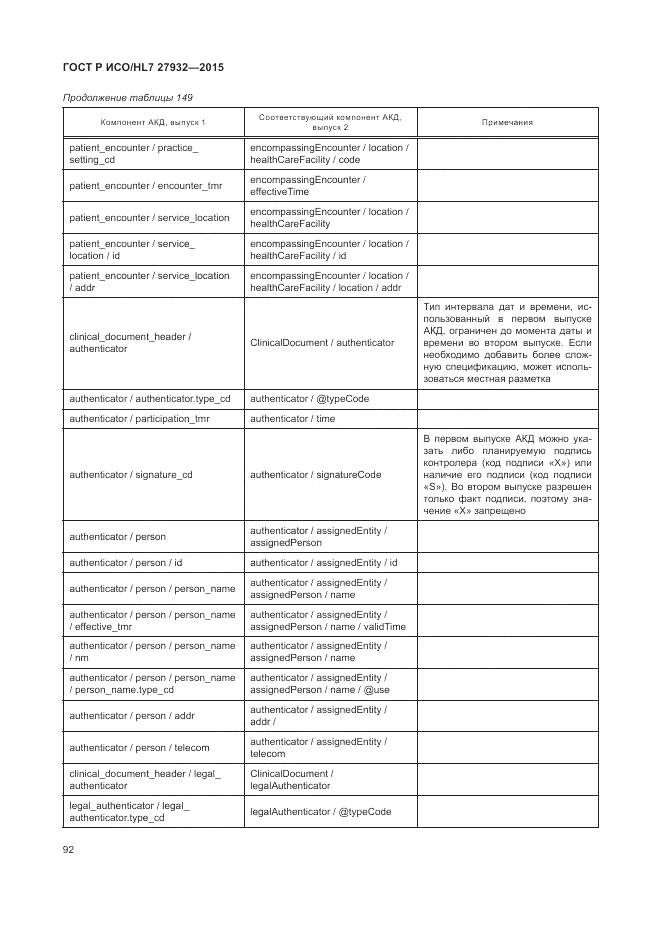 ГОСТ Р ИСО/HL7 27932—2015

Продолжение таблицы 149

| Компонент АКД, выпуск 1 | Соответствующий компонент АКД, выпуск 2 | Примечания |
|---|---|---|
| patient_encounter / practice_setting_cd | encompassingEncounter / location / healthCareFacility / code | |
| patient_encounter / encounter_tmr | encompassingEncounter / effectiveTime | |
| patient_encounter / service_location | encompassingEncounter / location / healthCareFacility | |
| patient_encounter / service_location / id | encompassingEncounter / location / healthCareFacility / id | |
| patient_encounter / service_location / addr | encompassingEncounter / location / healthCareFacility / location / addr | |
| clinical_document_header / authenticator | ClinicalDocument / authenticator | Тип интервала дат и времени, использованный в первом выпуске АКД, ограничен до момента даты и времени во втором выпуске. Если необходимо добавить более сложную спецификацию, может использоваться местная разметка |
| authenticator / authenticator.type_cd | authenticator / @typeCode | |
| authenticator / participation_tmr | authenticator / time | |
| authenticator / signature_cd | authenticator / signatureCode | В первом выпуске АКД можно указать либо планируемую подпись контролера (код подписи «X») или наличие его подписи (код подписи «S»). Во втором выпуске разрешен только факт подписи, поэтому значение «X» запрещено |
| authenticator / person | authenticator / assignedEntity / assignedPerson | |
| authenticator / person / id | authenticator / assignedEntity / id | |
| authenticator / person / person_name | authenticator / assignedEntity / assignedPerson / name | |
| authenticator / person / person_name / effective_tmr | authenticator / assignedEntity / assignedPerson / name / validTime | |
| authenticator / person / person_name / nm | authenticator / assignedEntity / assignedPerson / name | |
| authenticator / person / person_name / person_name.type_cd | authenticator / assignedEntity / assignedPerson / name / @use | |
| authenticator / person / addr | authenticator / assignedEntity / addr / | |
| authenticator / person / telecom | authenticator / assignedEntity / telecom | |
| clinical_document_header / legal_authenticator | ClinicalDocument / legalAuthenticator | |
| legal_authenticator / legal_authenticator.type_cd | legalAuthenticator / @typeCode | |

92